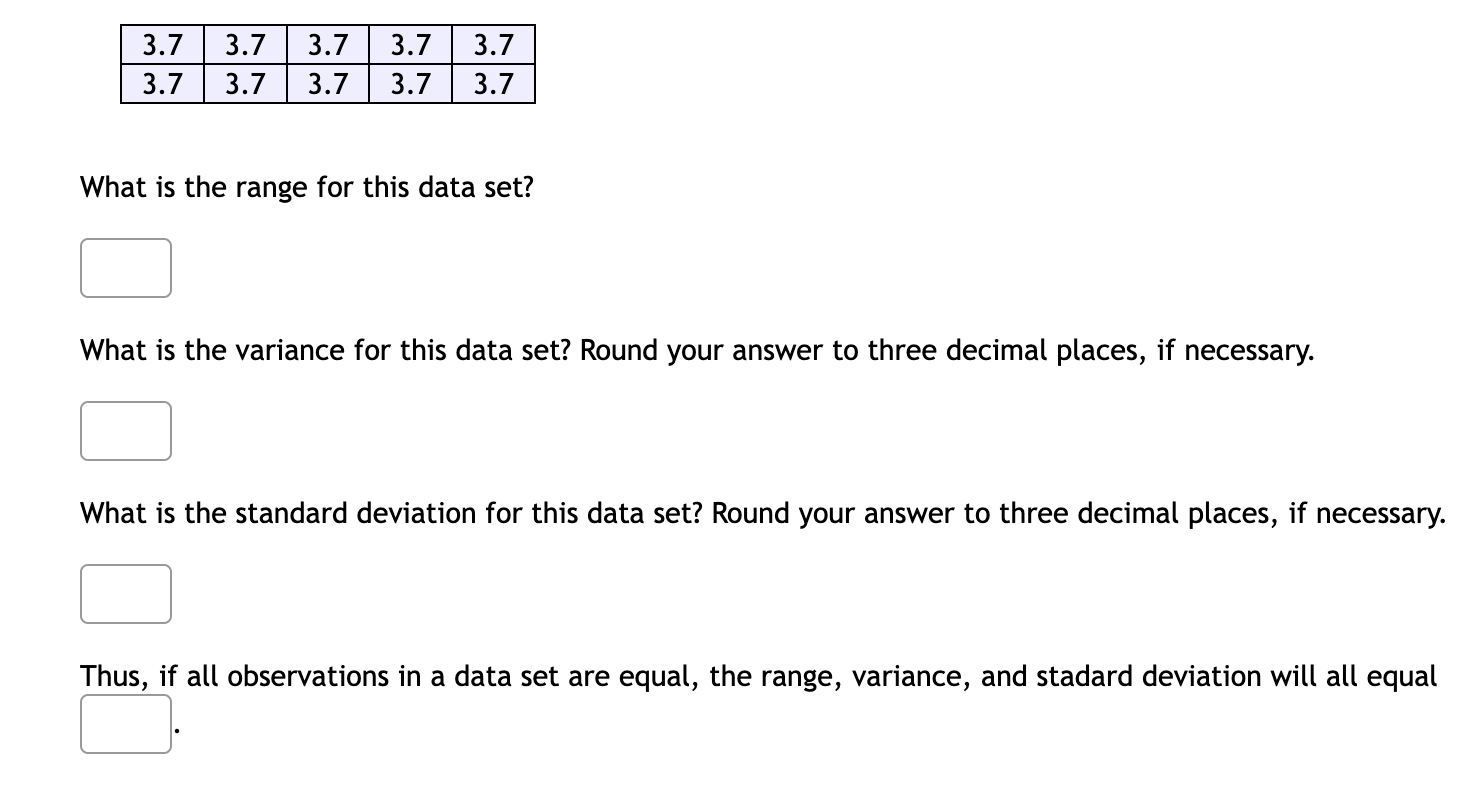 | 3.7 | 3.7 | 3.7 | 3.7 | 3.7 |
|---|---|---|---|---|
| 3.7 | 3.7 | 3.7 | 3.7 | 3.7 |

What is the range for this data set?

What is the variance for this data set? Round your answer to three decimal places, if necessary.

What is the standard deviation for this data set? Round your answer to three decimal places, if necessary.

Thus, if all observations in a data set are equal, the range, variance, and stadard deviation will all equal .